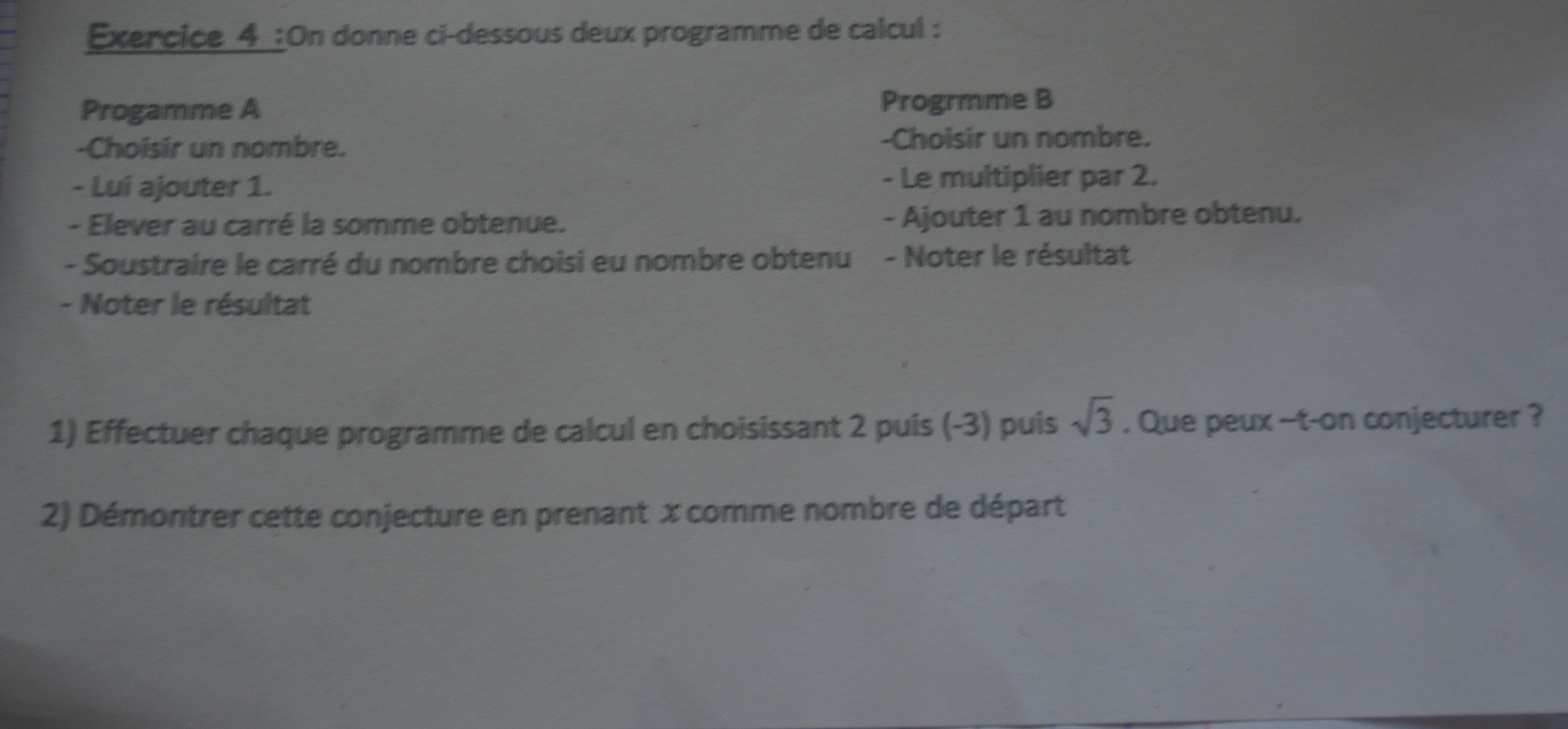 Exercice 4 :On donne ci-dessous deux programme de calcul :

Progamme A
-Choisir un nombre.
- Lui ajouter 1.
- Elever au carré la somme obtenue.
- Soustraire le carré du nombre choisi eu nombre obtenu
- Noter le résultat

Progrmme B
-Choisir un nombre.
- Le multiplier par 2.
- Ajouter 1 au nombre obtenu.
- Noter le résultat

1) Effectuer chaque programme de calcul en choisissant 2 puis (-3) puis $\sqrt{3}$ . Que peux –t-on conjecturer ?

2) Démontrer cette conjecture en prenant $x$ comme nombre de départ